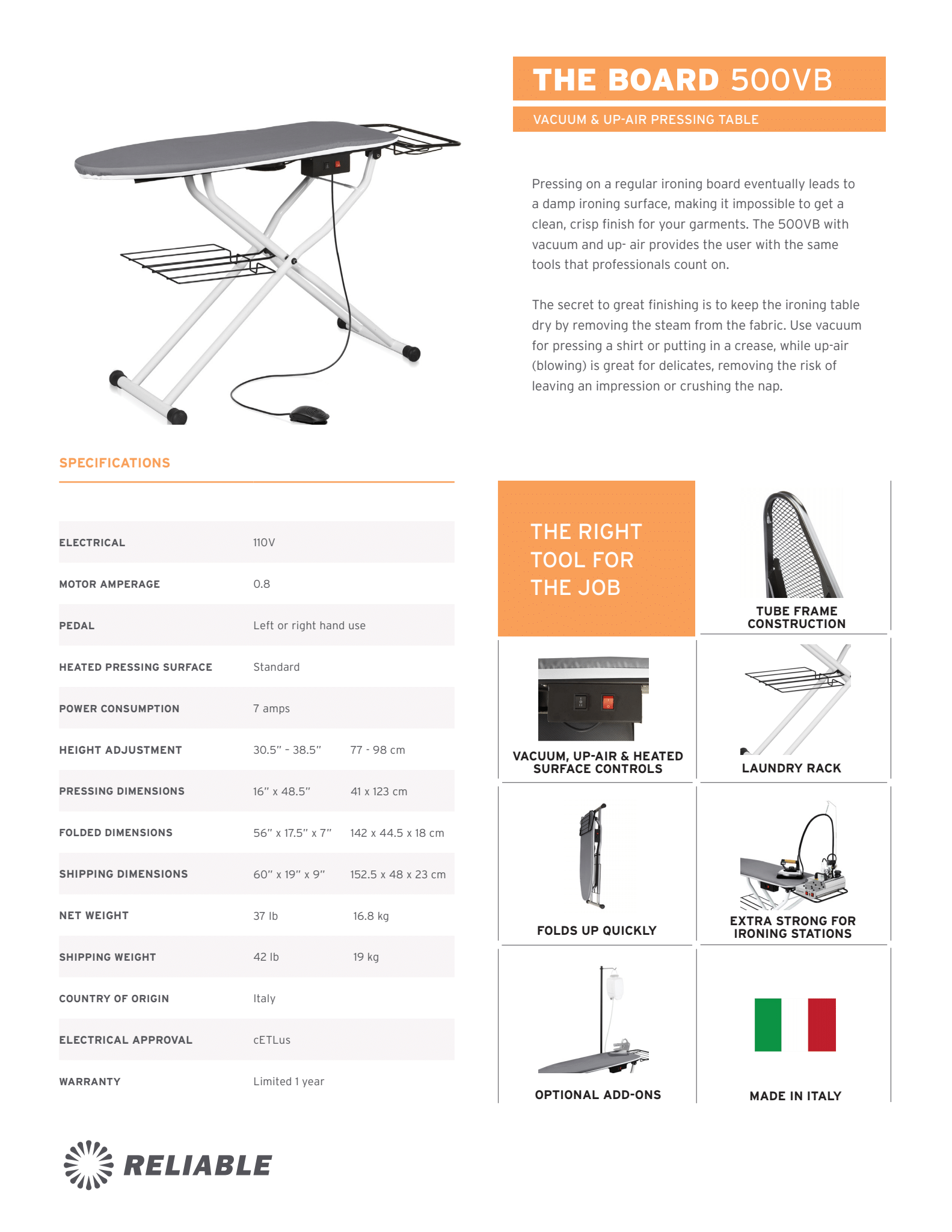 THE BOARD 500VB

VACUUM & UP-AIR PRESSING TABLE

Pressing on a regular ironing board eventually leads to a damp ironing surface, making it impossible to get a clean, crisp finish for your garments. The 500VB with vacuum and up- air provides the user with the same tools that professionals count on.

The secret to great finishing is to keep the ironing table dry by removing the steam from the fabric. Use vacuum for pressing a shirt or putting in a crease, while up-air (blowing) is great for delicates, removing the risk of leaving an impression or crushing the nap.

SPECIFICATIONS

| | | |
|---|---|---|
| ELECTRICAL | 110V | |
| MOTOR AMPERAGE | 0.8 | |
| PEDAL | Left or right hand use | |
| HEATED PRESSING SURFACE | Standard | |
| POWER CONSUMPTION | 7 amps | |
| HEIGHT ADJUSTMENT | 30.5" - 38.5" | 77 - 98 cm |
| PRESSING DIMENSIONS | 16" x 48.5" | 41 x 123 cm |
| FOLDED DIMENSIONS | 56" x 17.5" x 7" | 142 x 44.5 x 18 cm |
| SHIPPING DIMENSIONS | 60" x 19" x 9" | 152.5 x 48 x 23 cm |
| NET WEIGHT | 37 lb | 16.8 kg |
| SHIPPING WEIGHT | 42 lb | 19 kg |
| COUNTRY OF ORIGIN | Italy | |
| ELECTRICAL APPROVAL | cETLus | |
| WARRANTY | Limited 1 year | |

THE RIGHT TOOL FOR THE JOB

TUBE FRAME CONSTRUCTION

VACUUM, UP-AIR & HEATED SURFACE CONTROLS

LAUNDRY RACK

FOLDS UP QUICKLY

EXTRA STRONG FOR IRONING STATIONS

OPTIONAL ADD-ONS

MADE IN ITALY

RELIABLE